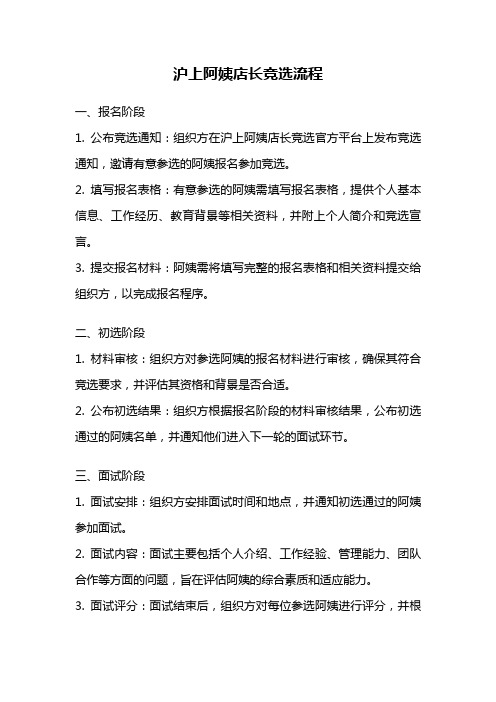 沪上阿姨店长竞选流程

一、报名阶段

1. 公布竞选通知：组织方在沪上阿姨店长竞选官方平台上发布竞选通知，邀请有意参选的阿姨报名参加竞选。

2. 填写报名表格：有意参选的阿姨需填写报名表格，提供个人基本信息、工作经历、教育背景等相关资料，并附上个人简介和竞选宣言。

3. 提交报名材料：阿姨需将填写完整的报名表格和相关资料提交给组织方，以完成报名程序。

二、初选阶段

1. 材料审核：组织方对参选阿姨的报名材料进行审核，确保其符合竞选要求，并评估其资格和背景是否合适。

2. 公布初选结果：组织方根据报名阶段的材料审核结果，公布初选通过的阿姨名单，并通知他们进入下一轮的面试环节。

三、面试阶段

1. 面试安排：组织方安排面试时间和地点，并通知初选通过的阿姨参加面试。

2. 面试内容：面试主要包括个人介绍、工作经验、管理能力、团队合作等方面的问题，旨在评估阿姨的综合素质和适应能力。

3. 面试评分：面试结束后，组织方对每位参选阿姨进行评分，并根